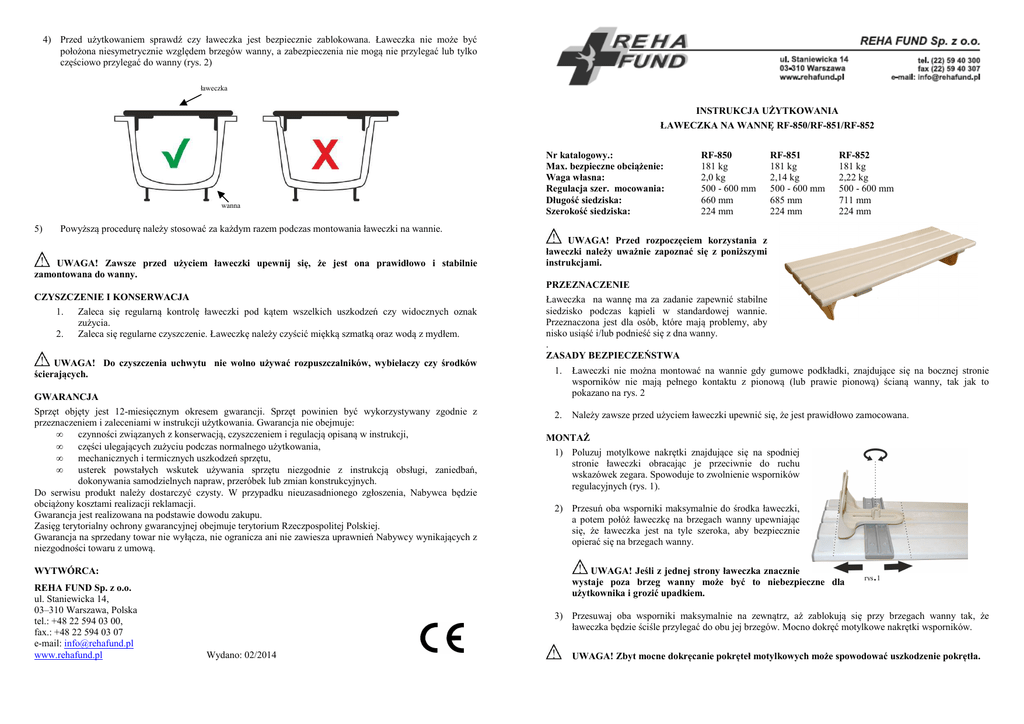 4) Przed użytkowaniem sprawdź czy ławeczka jest bezpiecznie zablokowana. Ławeczka nie może być położona niesymetrycznie względem brzegów wanny, a zabezpieczenia nie mogą nie przylegać lub tylko częściowo przylegać do wanny (rys. 2)

ławeczka

wanna

5) Powyższą procedurę należy stosować za każdym razem podczas montowania ławeczki na wannie.

UWAGA! Zawsze przed użyciem ławeczki upewnij się, że jest ona prawidłowo i stabilnie zamontowana do wanny.

CZYSZCZENIE I KONSERWACJA
1. Zaleca się regularną kontrolę ławeczki pod kątem wszelkich uszkodzeń czy widocznych oznak zużycia.
2. Zaleca się regularne czyszczenie. Ławeczkę należy czyścić miękką szmatką oraz wodą z mydłem.

UWAGA! Do czyszczenia uchwytu nie wolno używać rozpuszczalników, wybielaczy czy środków ścierających.

GWARANCJA
Sprzęt objęty jest 12-miesięcznym okresem gwarancji. Sprzęt powinien być wykorzystywany zgodnie z przeznaczeniem i zaleceniami w instrukcji użytkowania. Gwarancja nie obejmuje:
∞ czynności związanych z konserwacją, czyszczeniem i regulacją opisaną w instrukcji,
∞ części ulegających zużyciu podczas normalnego użytkowania,
∞ mechanicznych i termicznych uszkodzeń sprzętu,
∞ usterek powstałych wskutek używania sprzętu niezgodnie z instrukcją obsługi, zaniedbań, dokonywania samodzielnych napraw, przeróbek lub zmian konstrukcyjnych.
Do serwisu produkt należy dostarczyć czysty. W przypadku nieuzasadnionego zgłoszenia, Nabywca będzie obciążony kosztami realizacji reklamacji.
Gwarancja jest realizowana na podstawie dowodu zakupu.
Zasięg terytorialny ochrony gwarancyjnej obejmuje terytorium Rzeczpospolitej Polskiej.
Gwarancja na sprzedany towar nie wyłącza, nie ogranicza ani nie zawiesza uprawnień Nabywcy wynikających z niezgodności towaru z umową.

WYTWÓRCA:
REHA FUND Sp. z o.o.
ul. Staniewicka 14,
03–310 Warszawa, Polska
tel.: +48 22 594 03 00,
fax.: +48 22 594 03 07
e-mail: info@rehafund.pl
www.rehafund.pl

Wydano: 02/2014

CE

REHA FUND

REHA FUND Sp. z o.o.
ul. Staniewicka 14
03-310 Warszawa
www.rehafund.pl
tel. (22) 59 40 300
fax (22) 59 40 307
e-mail: info@rehafund.pl

INSTRUKCJA UŻYTKOWANIA
ŁAWECZKA NA WANNĘ RF-850/RF-851/RF-852

| Nr katalogowy.: | RF-850 | RF-851 | RF-852 |
|---|---|---|---|
| Max. bezpieczne obciążenie: | 181 kg | 181 kg | 181 kg |
| Waga własna: | 2,0 kg | 2,14 kg | 2,22 kg |
| Regulacja szer. mocowania: | 500 - 600 mm | 500 - 600 mm | 500 - 600 mm |
| Długość siedziska: | 660 mm | 685 mm | 711 mm |
| Szerokość siedziska: | 224 mm | 224 mm | 224 mm |

UWAGA! Przed rozpoczęciem korzystania z ławeczki należy uważnie zapoznać się z poniższymi instrukcjami.

PRZEZNACZENIE
Ławeczka na wannę ma za zadanie zapewnić stabilne siedzisko podczas kąpieli w standardowej wannie. Przeznaczona jest dla osób, które mają problemy, aby nisko usiąść i/lub podnieść się z dna wanny.
.
ZASADY BEZPIECZEŃSTWA
1. Ławeczki nie można montować na wannie gdy gumowe podkładki, znajdujące się na bocznej stronie wsporników nie mają pełnego kontaktu z pionową (lub prawie pionową) ścianą wanny, tak jak to pokazano na rys. 2

2. Należy zawsze przed użyciem ławeczki upewnić się, że jest prawidłowo zamocowana.

MONTAŻ
1) Poluzuj motylkowe nakrętki znajdujące się na spodniej stronie ławeczki obracając je przeciwnie do ruchu wskazówek zegara. Spowoduje to zwolnienie wsporników regulacyjnych (rys. 1).

2) Przesuń oba wsporniki maksymalnie do środka ławeczki, a potem połóż ławeczkę na brzegach wanny upewniając się, że ławeczka jest na tyle szeroka, aby bezpiecznie opierać się na brzegach wanny.

UWAGA! Jeśli z jednej strony ławeczka znacznie wystaje poza brzeg wanny może być to niebezpieczne dla użytkownika i grozić upadkiem.

rys.1

3) Przesuwaj oba wsporniki maksymalnie na zewnątrz, aż zablokują się przy brzegach wanny tak, że ławeczka będzie ściśle przylegać do obu jej brzegów. Mocno dokręć motylkowe nakrętki wsporników.

UWAGA! Zbyt mocne dokręcanie pokręteł motylkowych może spowodować uszkodzenie pokrętła.